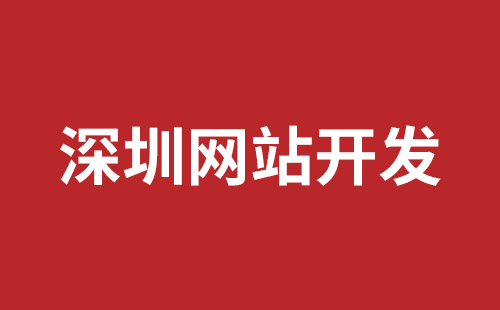 深圳网站开发